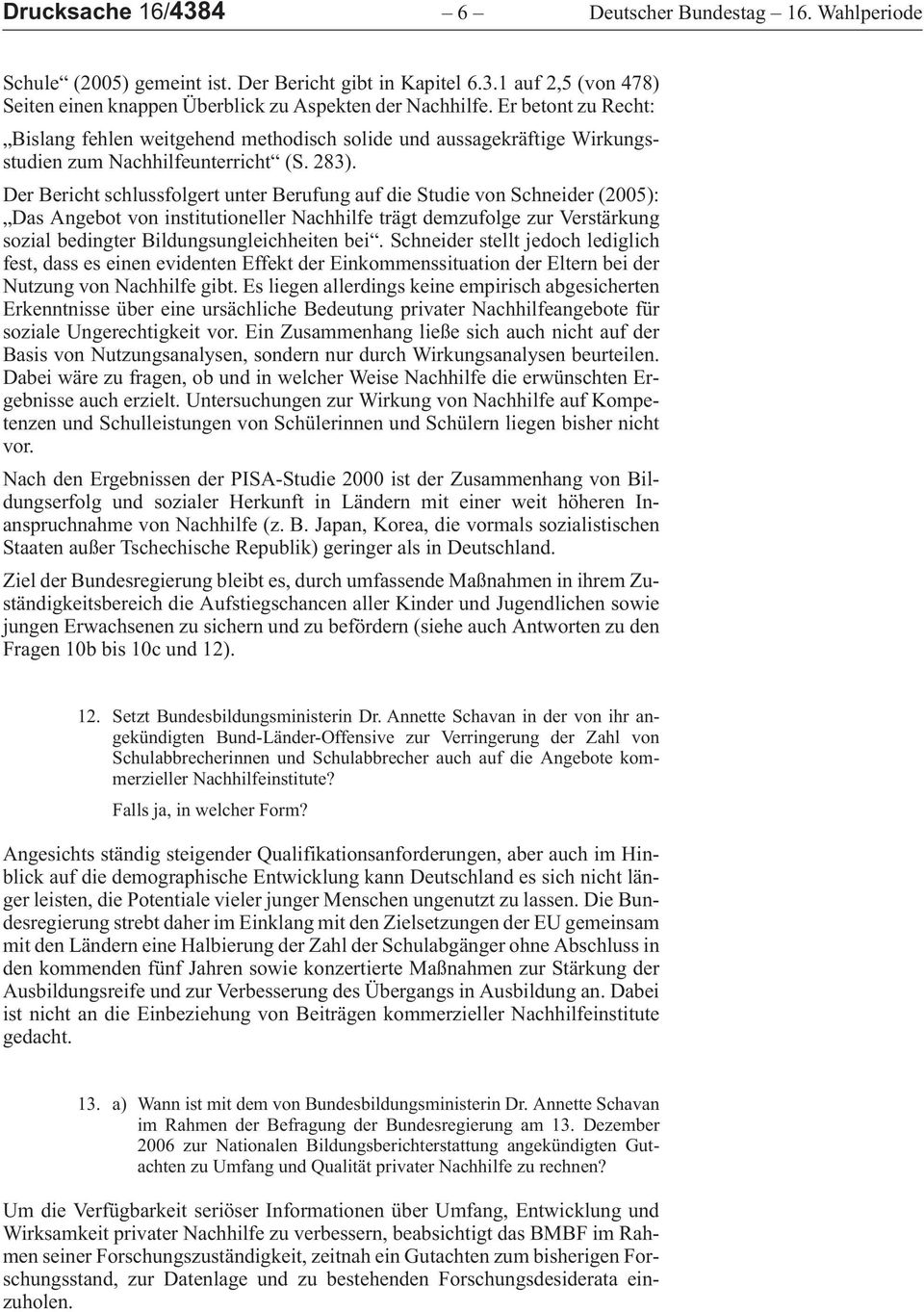 Drucksache 16/4384 – 6 – Deutscher Bundestag – 16. Wahlperiode

Schule“ (2005) gemeint ist. Der Bericht gibt in Kapitel 6.3.1 auf 2,5 (von 478) Seiten einen knappen Überblick zu Aspekten der Nachhilfe. Er betont zu Recht: „Bislang fehlen weitgehend methodisch solide und aussagekräftige Wirkungsstudien zum Nachhilfeunterricht“ (S. 283).

Der Bericht schlussfolgert unter Berufung auf die Studie von Schneider (2005): „Das Angebot von institutioneller Nachhilfe trägt demzufolge zur Verstärkung sozial bedingter Bildungsungleichheiten bei“. Schneider stellt jedoch lediglich fest, dass es einen evidenten Effekt der Einkommenssituation der Eltern bei der Nutzung von Nachhilfe gibt. Es liegen allerdings keine empirisch abgesicherten Erkenntnisse über eine ursächliche Bedeutung privater Nachhilfeangebote für soziale Ungerechtigkeit vor. Ein Zusammenhang ließe sich auch nicht auf der Basis von Nutzungsanalysen, sondern nur durch Wirkungsanalysen beurteilen. Dabei wäre zu fragen, ob und in welcher Weise Nachhilfe die erwünschten Ergebnisse auch erzielt. Untersuchungen zur Wirkung von Nachhilfe auf Kompetenzen und Schulleistungen von Schülerinnen und Schülern liegen bisher nicht vor.

Nach den Ergebnissen der PISA-Studie 2000 ist der Zusammenhang von Bildungserfolg und sozialer Herkunft in Ländern mit einer weit höheren Inanspruchnahme von Nachhilfe (z. B. Japan, Korea, die vormals sozialistischen Staaten außer Tschechische Republik) geringer als in Deutschland.

Ziel der Bundesregierung bleibt es, durch umfassende Maßnahmen in ihrem Zuständigkeitsbereich die Aufstiegschancen aller Kinder und Jugendlichen sowie jungen Erwachsenen zu sichern und zu befördern (siehe auch Antworten zu den Fragen 10b bis 10c und 12).

12. Setzt Bundesbildungsministerin Dr. Annette Schavan in der von ihr angekündigten Bund-Länder-Offensive zur Verringerung der Zahl von Schulabbrecherinnen und Schulabbrecher auch auf die Angebote kommerzieller Nachhilfeinstitute?

Falls ja, in welcher Form?

Angesichts ständig steigender Qualifikationsanforderungen, aber auch im Hinblick auf die demographische Entwicklung kann Deutschland es sich nicht länger leisten, die Potentiale vieler junger Menschen ungenutzt zu lassen. Die Bundesregierung strebt daher im Einklang mit den Zielsetzungen der EU gemeinsam mit den Ländern eine Halbierung der Zahl der Schulabgänger ohne Abschluss in den kommenden fünf Jahren sowie konzertierte Maßnahmen zur Stärkung der Ausbildungsreife und zur Verbesserung des Übergangs in Ausbildung an. Dabei ist nicht an die Einbeziehung von Beiträgen kommerzieller Nachhilfeinstitute gedacht.

13. a) Wann ist mit dem von Bundesbildungsministerin Dr. Annette Schavan im Rahmen der Befragung der Bundesregierung am 13. Dezember 2006 zur Nationalen Bildungsberichterstattung angekündigten Gutachten zu Umfang und Qualität privater Nachhilfe zu rechnen?

Um die Verfügbarkeit seriöser Informationen über Umfang, Entwicklung und Wirksamkeit privater Nachhilfe zu verbessern, beabsichtigt das BMBF im Rahmen seiner Forschungszuständigkeit, zeitnah ein Gutachten zum bisherigen Forschungsstand, zur Datenlage und zu bestehenden Forschungsdesiderata einzuholen.